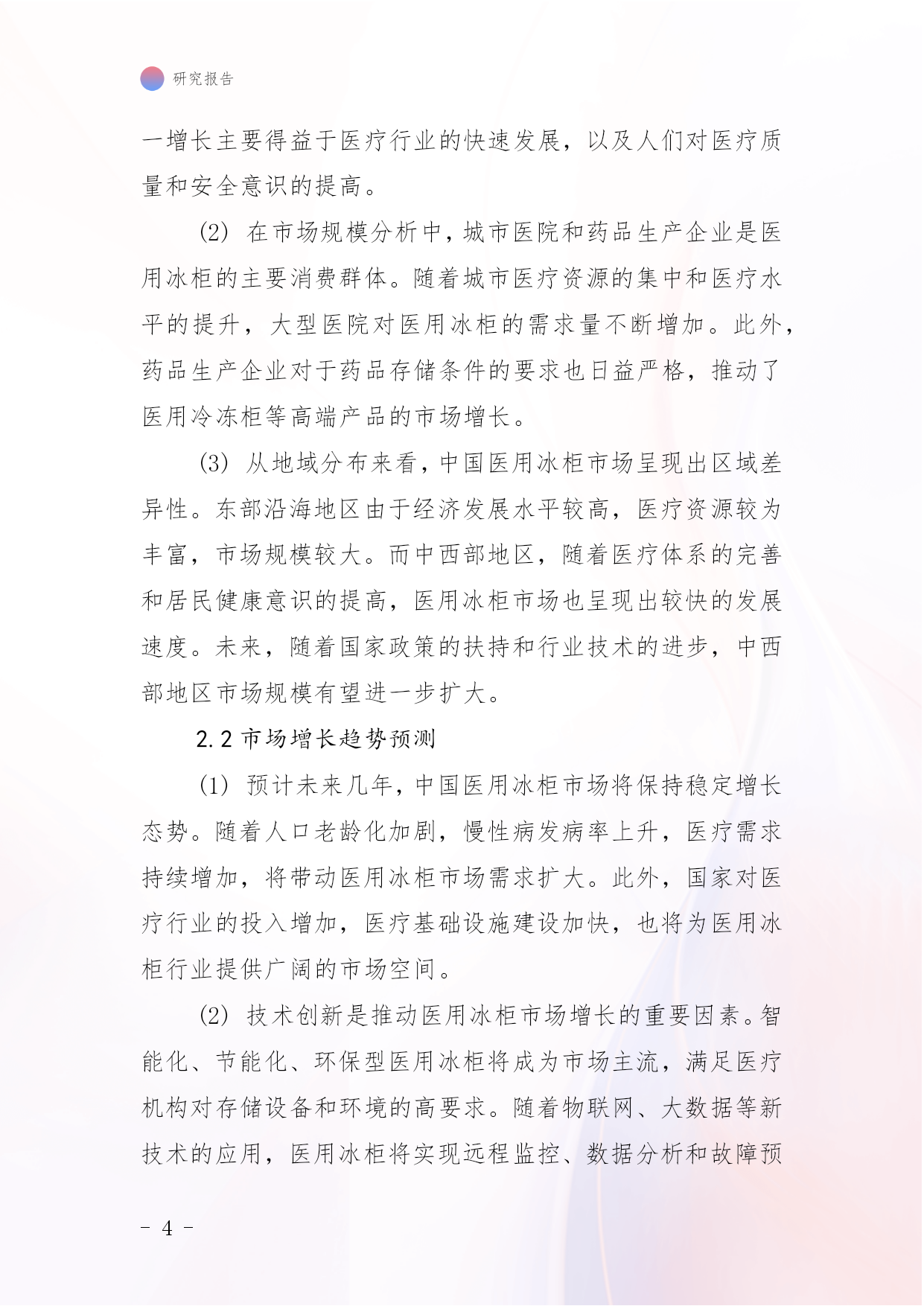 研究报告

一增长主要得益于医疗行业的快速发展，以及人们对医疗质量和安全意识的提高。

(2) 在市场规模分析中，城市医院和药品生产企业是医用冰柜的主要消费群体。随着城市医疗资源的集中和医疗水平的提升，大型医院对医用冰柜的需求量不断增加。此外，药品生产企业对于药品存储条件的要求也日益严格，推动了医用冷冻柜等高端产品的市场增长。

(3) 从地域分布来看，中国医用冰柜市场呈现出区域差异性。东部沿海地区由于经济发展水平较高，医疗资源较为丰富，市场规模较大。而中西部地区，随着医疗体系的完善和居民健康意识的提高，医用冰柜市场也呈现出较快的发展速度。未来，随着国家政策的扶持和行业技术的进步，中西部地区市场规模有望进一步扩大。

2.2 市场增长趋势预测

(1) 预计未来几年，中国医用冰柜市场将保持稳定增长态势。随着人口老龄化加剧，慢性病发病率上升，医疗需求持续增加，将带动医用冰柜市场需求扩大。此外，国家对医疗行业的投入增加，医疗基础设施建设加快，也将为医用冰柜行业提供广阔的市场空间。

(2) 技术创新是推动医用冰柜市场增长的重要因素。智能化、节能化、环保型医用冰柜将成为市场主流，满足医疗机构对存储设备和环境的高要求。随着物联网、大数据等新技术的应用，医用冰柜将实现远程监控、数据分析和故障预

- 4 -